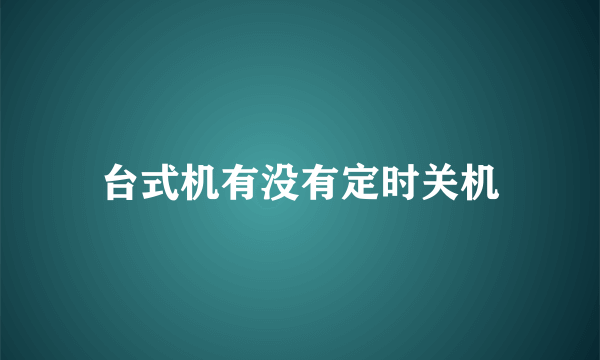 台式机有没有定时关机